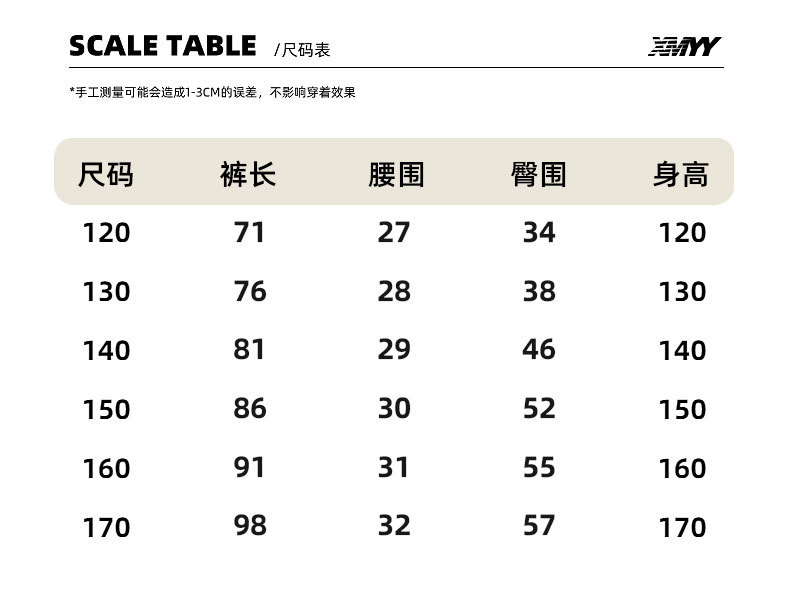 SCALE TABLE /尺码表

XMYY

*手工测量可能会造成1-3CM的误差，不影响穿着效果

| 尺码 | 裤长 | 腰围 | 臀围 | 身高 |
|---|---|---|---|---|
| 120 | 71 | 27 | 34 | 120 |
| 130 | 76 | 28 | 38 | 130 |
| 140 | 81 | 29 | 46 | 140 |
| 150 | 86 | 30 | 52 | 150 |
| 160 | 91 | 31 | 55 | 160 |
| 170 | 98 | 32 | 57 | 170 |